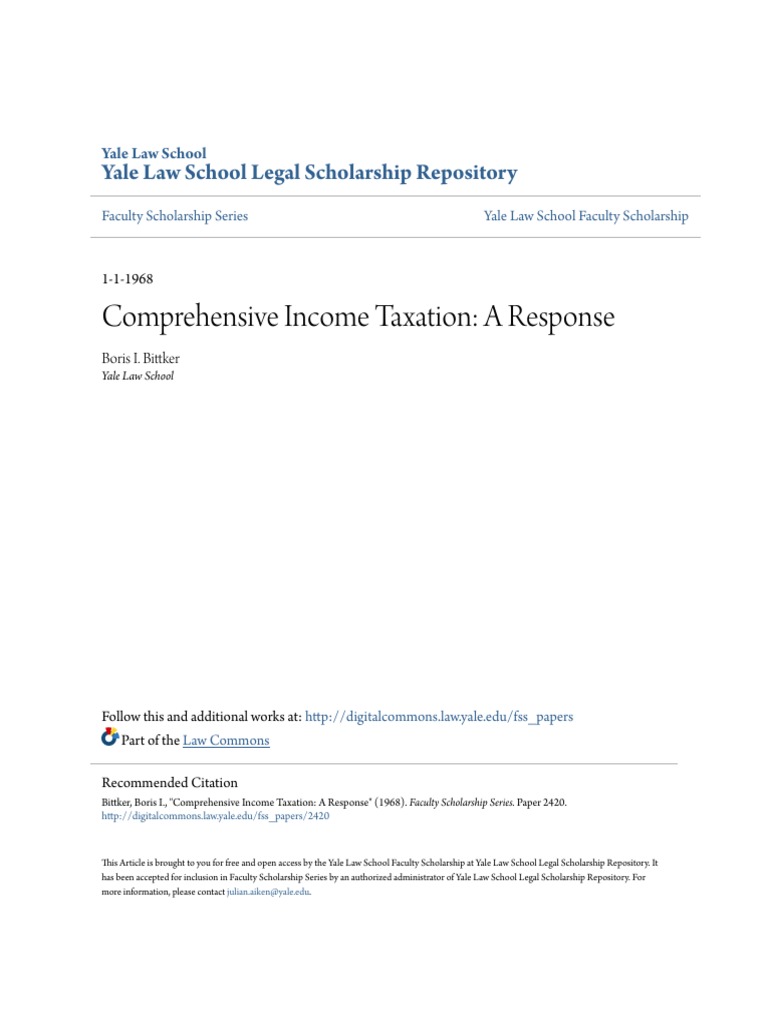 Yale Law School
Yale Law School Legal Scholarship Repository

Faculty Scholarship Series

Yale Law School Faculty Scholarship

1-1-1968

Comprehensive Income Taxation: A Response

Boris I. Bittker
Yale Law School

Follow this and additional works at: http://digitalcommons.law.yale.edu/fss_papers
Part of the Law Commons

Recommended Citation
Bittker, Boris I., "Comprehensive Income Taxation: A Response" (1968). Faculty Scholarship Series. Paper 2420.
http://digitalcommons.law.yale.edu/fss_papers/2420

This Article is brought to you for free and open access by the Yale Law School Faculty Scholarship at Yale Law School Legal Scholarship Repository. It has been accepted for inclusion in Faculty Scholarship Series by an authorized administrator of Yale Law School Legal Scholarship Repository. For more information, please contact julian.aiken@yale.edu.